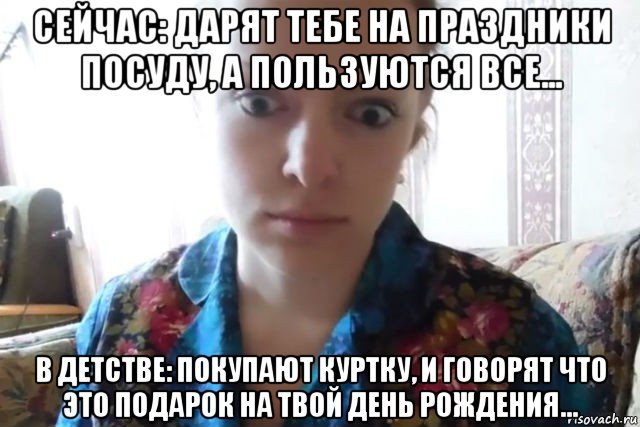 СЕЙЧАС: ДАРЯТ ТЕБЕ НА ПРАЗДНИКИ ПОСУДУ, А ПОЛЬЗУЮТСЯ ВСЕ...

В ДЕТСТВЕ: ПОКУПАЮТ КУРТКУ, И ГОВОРЯТ ЧТО ЭТО ПОДАРОК НА ТВОЙ ДЕНЬ РОЖДЕНИЯ...

risovach.ru